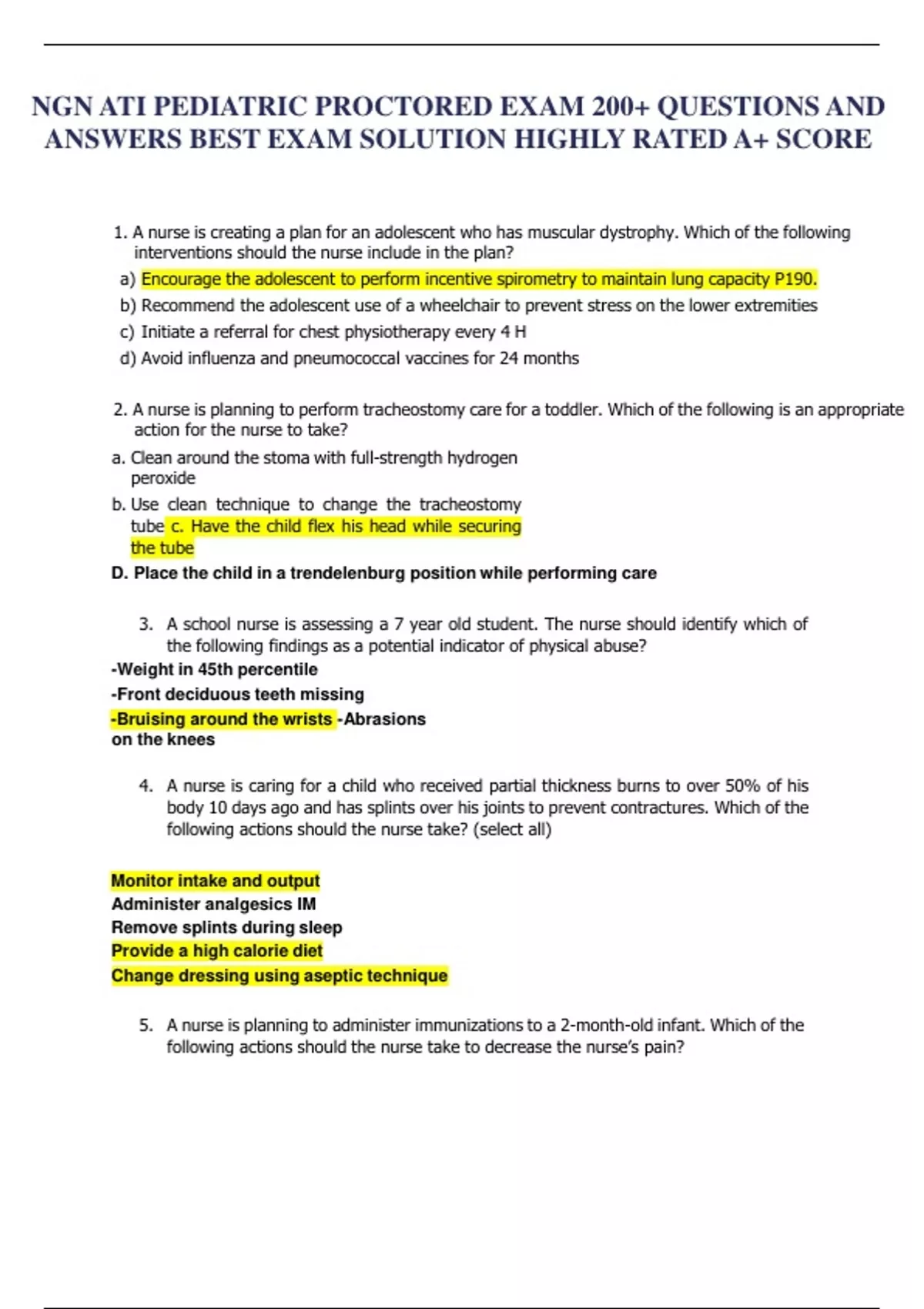 NGN ATI PEDIATRIC PROCTORED EXAM 200+ QUESTIONS AND ANSWERS BEST EXAM SOLUTION HIGHLY RATED A+ SCORE

1. A nurse is creating a plan for an adolescent who has muscular dystrophy. Which of the following interventions should the nurse include in the plan?
a) Encourage the adolescent to perform incentive spirometry to maintain lung capacity P190.
b) Recommend the adolescent use of a wheelchair to prevent stress on the lower extremities
c) Initiate a referral for chest physiotherapy every 4 H
d) Avoid influenza and pneumococcal vaccines for 24 months

2. A nurse is planning to perform tracheostomy care for a toddler. Which of the following is an appropriate action for the nurse to take?
a. Clean around the stoma with full-strength hydrogen peroxide
b. Use clean technique to change the tracheostomy tube c. Have the child flex his head while securing the tube
D. Place the child in a trendelenburg position while performing care

3. A school nurse is assessing a 7 year old student. The nurse should identify which of the following findings as a potential indicator of physical abuse?
-Weight in 45th percentile
-Front deciduous teeth missing
-Bruising around the wrists -Abrasions on the knees

4. A nurse is caring for a child who received partial thickness burns to over 50% of his body 10 days ago and has splints over his joints to prevent contractures. Which of the following actions should the nurse take? (select all)

Monitor intake and output
Administer analgesics IM
Remove splints during sleep
Provide a high calorie diet
Change dressing using aseptic technique

5. A nurse is planning to administer immunizations to a 2-month-old infant. Which of the following actions should the nurse take to decrease the nurse's pain?